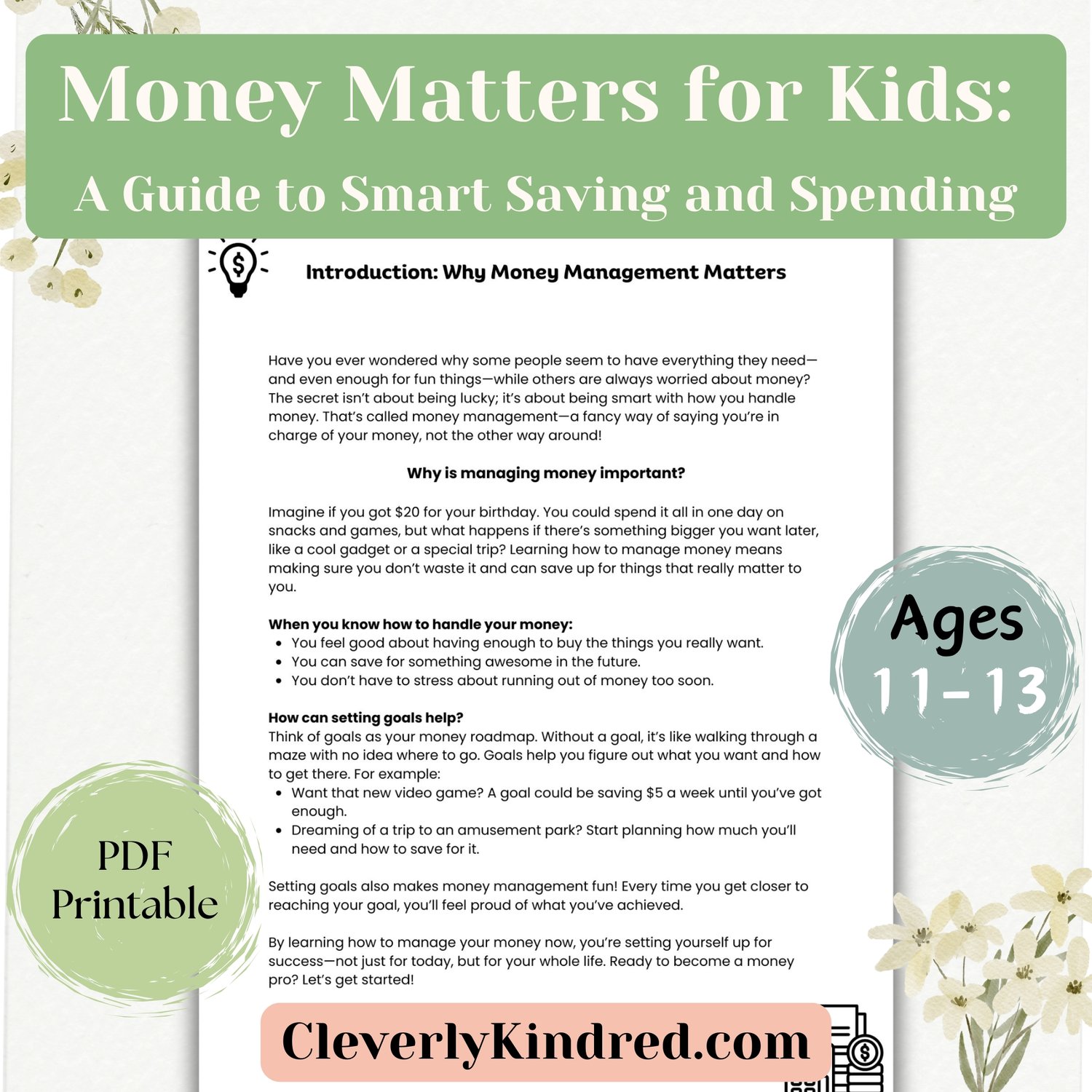 Money Matters for Kids:
A Guide to Smart Saving and Spending

Introduction: Why Money Management Matters

Have you ever wondered why some people seem to have everything they need—and even enough for fun things—while others are always worried about money? The secret isn't about being lucky; it's about being smart with how you handle money. That's called money management—a fancy way of saying you're in charge of your money, not the other way around!

Why is managing money important?

Imagine if you got $20 for your birthday. You could spend it all in one day on snacks and games, but what happens if there's something bigger you want later, like a cool gadget or a special trip? Learning how to manage money means making sure you don't waste it and can save up for things that really matter to you.

When you know how to handle your money:
• You feel good about having enough to buy the things you really want.
• You can save for something awesome in the future.
• You don't have to stress about running out of money too soon.

How can setting goals help?
Think of goals as your money roadmap. Without a goal, it's like walking through a maze with no idea where to go. Goals help you figure out what you want and how to get there. For example:
• Want that new video game? A goal could be saving $5 a week until you've got enough.
• Dreaming of a trip to an amusement park? Start planning how much you'll need and how to save for it.

Setting goals also makes money management fun! Every time you get closer to reaching your goal, you'll feel proud of what you've achieved.

By learning how to manage your money now, you're setting yourself up for success—not just for today, but for your whole life. Ready to become a money pro? Let's get started!

Ages
11-13

PDF
Printable

CleverlyKindred.com